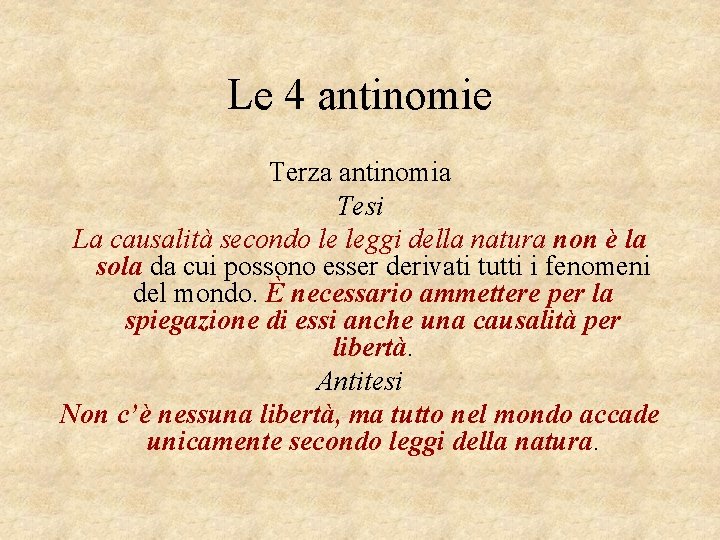 Le 4 antinomie

Terza antinomia

Tesi

La causalità secondo le leggi della natura non è la sola da cui possono esser derivati tutti i fenomeni del mondo. È necessario ammettere per la spiegazione di essi anche una causalità per libertà.

Antitesi

Non c'è nessuna libertà, ma tutto nel mondo accade unicamente secondo leggi della natura.